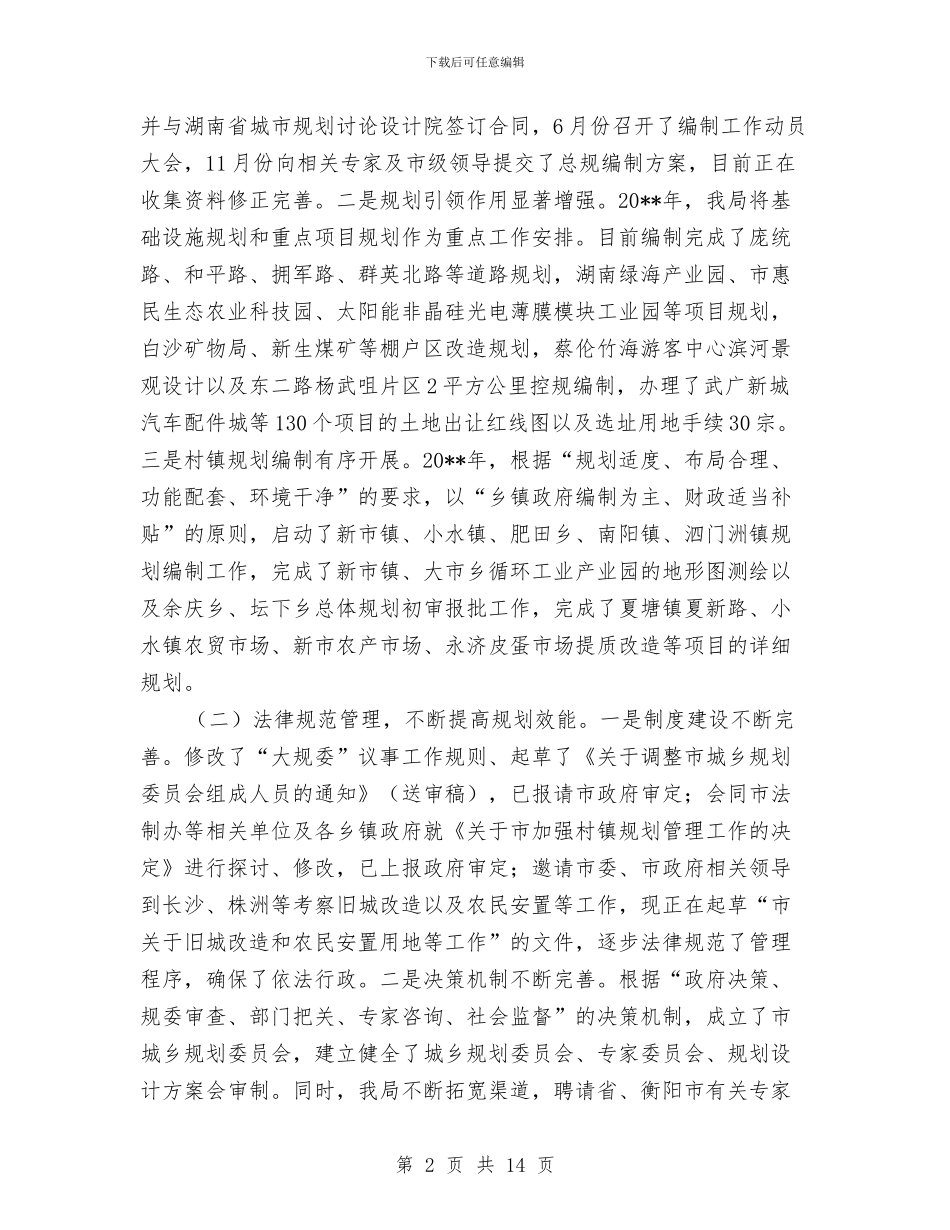 下载后可任意编辑

并与湖南省城市规划讨论设计院签订合同，6月份召开了编制工作动员大会，11月份向相关专家及市级领导提交了总规编制方案，目前正在收集资料修正完善。二是规划引领作用显著增强。20**年，我局将基础设施规划和重点项目规划作为重点工作安排。目前编制完成了庞统路、和平路、拥军路、群英北路等道路规划，湖南绿海产业园、市惠民生态农业科技园、太阳能非晶硅光电薄膜模块工业园等项目规划，白沙矿物局、新生煤矿等棚户区改造规划，蔡伦竹海游客中心滨河景观设计以及东二路杨武咀片区2平方公里控规编制，办理了武广新城汽车配件城等130个项目的土地出让红线图以及选址用地手续30宗。三是村镇规划编制有序开展。20**年，根据“规划适度、布局合理、功能配套、环境干净”的要求，以“乡镇政府编制为主、财政适当补贴”的原则，启动了新市镇、小水镇、肥田乡、南阳镇、泗门洲镇规划编制工作，完成了新市镇、大市乡循环工业产业园的地形图测绘以及余庆乡、坛下乡总体规划初审报批工作，完成了夏塘镇夏新路、小水镇农贸市场、新市农产市场、永济皮蛋市场提质改造等项目的详细规划。

（二）法律规范管理，不断提高规划效能。一是制度建设不断完善。修改了“大规委”议事工作规则、起草了《关于调整市城乡规划委员会组成人员的通知》（送审稿），已报请市政府审定；会同市法制办等相关单位及各乡镇政府就《关于市加强村镇规划管理工作的决定》进行探讨、修改，已上报政府审定；邀请市委、市政府相关领导到长沙、株洲等考察旧城改造以及农民安置等工作，现正在起草“市关于旧城改造和农民安置用地等工作”的文件，逐步法律规范了管理程序，确保了依法行政。二是决策机制不断完善。根据“政府决策、规委审查、部门把关、专家咨询、社会监督”的决策机制，成立了市城乡规划委员会，建立健全了城乡规划委员会、专家委员会、规划设计方案会审制。同时，我局不断拓宽渠道，聘请省、衡阳市有关专家

第 2 页 共 14 页